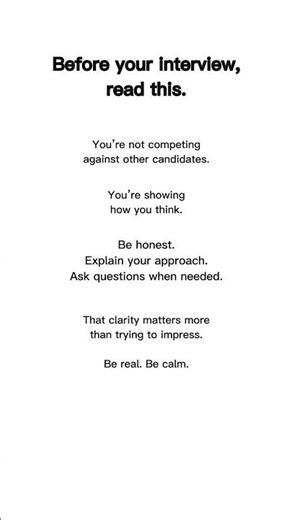 Before your interview, read this.

You're not competing against other candidates.

You're showing how you think.

Be honest.
Explain your approach.
Ask questions when needed.

That clarity matters more than trying to impress.

Be real. Be calm.